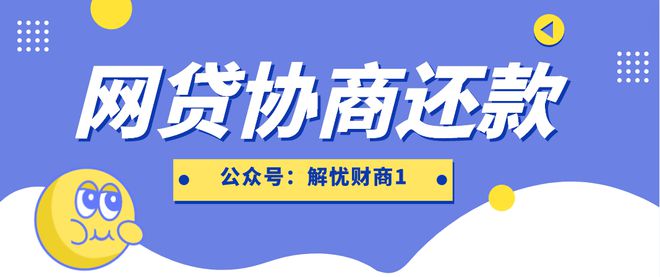 网贷协商还款

公众号：解忧财商1